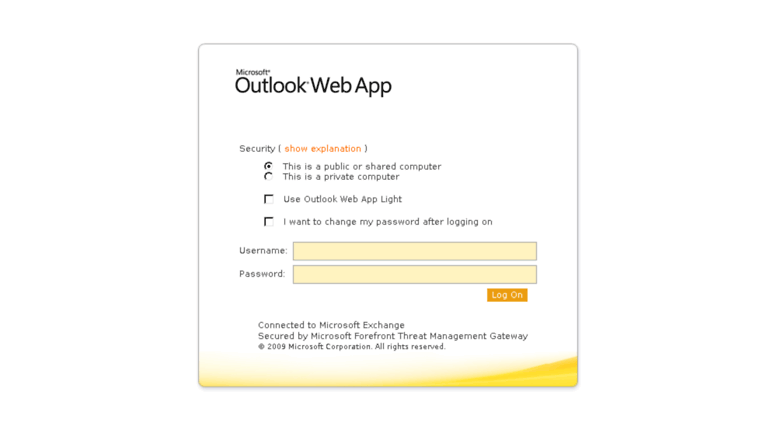 Microsoft®
Outlook Web App

Security ( show explanation )

This is a public or shared computer
This is a private computer

Use Outlook Web App Light

I want to change my password after logging on

Username:

Password:

Log On

Connected to Microsoft Exchange
Secured by Microsoft Forefront Threat Management Gateway
© 2009 Microsoft Corporation. All rights reserved.